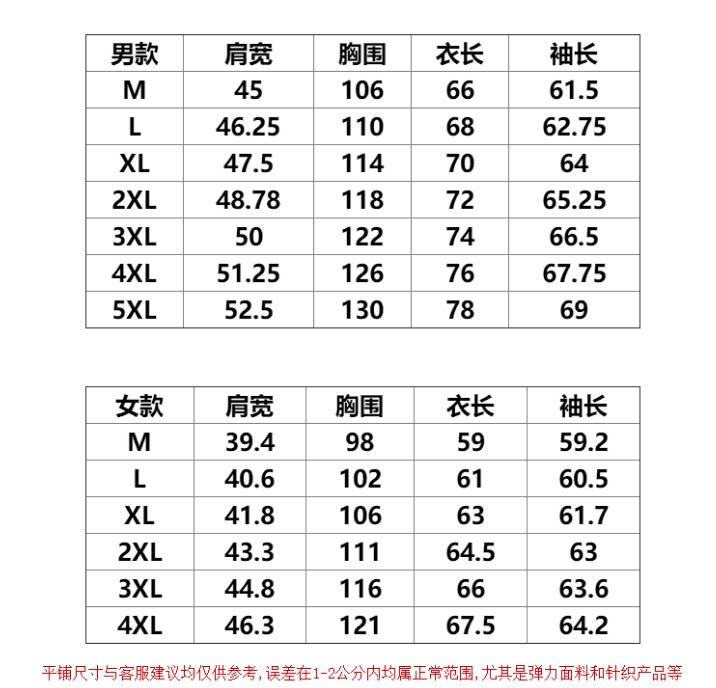 | 男款 | 肩宽 | 胸围 | 衣长 | 袖长 |
|---|---|---|---|---|
| M | 45 | 106 | 66 | 61.5 |
| L | 46.25 | 110 | 68 | 62.75 |
| XL | 47.5 | 114 | 70 | 64 |
| 2XL | 48.78 | 118 | 72 | 65.25 |
| 3XL | 50 | 122 | 74 | 66.5 |
| 4XL | 51.25 | 126 | 76 | 67.75 |
| 5XL | 52.5 | 130 | 78 | 69 |

| 女款 | 肩宽 | 胸围 | 衣长 | 袖长 |
|---|---|---|---|---|
| M | 39.4 | 98 | 59 | 59.2 |
| L | 40.6 | 102 | 61 | 60.5 |
| XL | 41.8 | 106 | 63 | 61.7 |
| 2XL | 43.3 | 111 | 64.5 | 63 |
| 3XL | 44.8 | 116 | 66 | 63.6 |
| 4XL | 46.3 | 121 | 67.5 | 64.2 |

平铺尺寸与客服建议均仅供参考，误差在1-2公分内均属正常范围，尤其是弹力面料和针织产品等